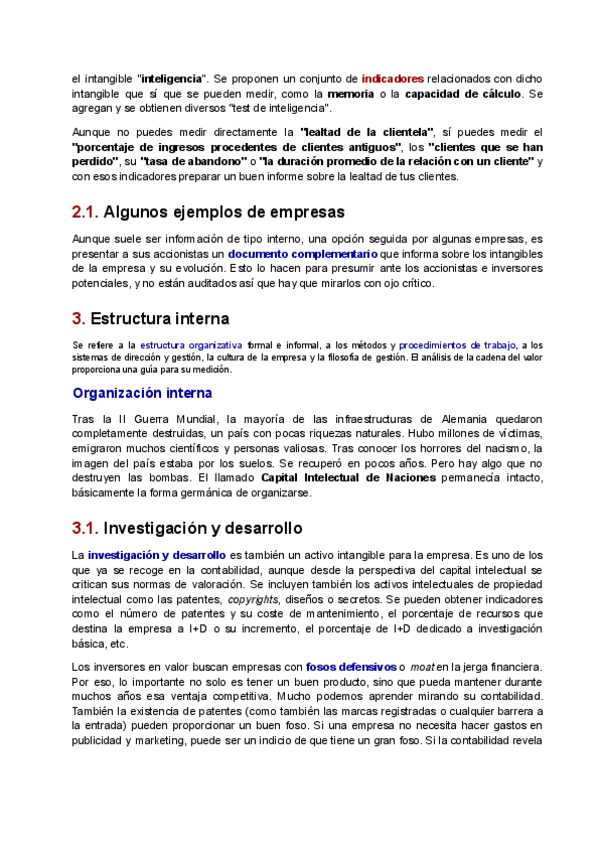 el intangible "inteligencia". Se proponen un conjunto de indicadores relacionados con dicho intangible que sí que se pueden medir, como la memoria o la capacidad de cálculo. Se agregan y se obtienen diversos "test de inteligencia".

Aunque no puedes medir directamente la "lealtad de la clientela", sí puedes medir el "porcentaje de ingresos procedentes de clientes antiguos", los "clientes que se han perdido", su "tasa de abandono" o "la duración promedio de la relación con un cliente" y con esos indicadores preparar un buen informe sobre la lealtad de tus clientes.

2.1. Algunos ejemplos de empresas

Aunque suele ser información de tipo interno, una opción seguida por algunas empresas, es presentar a sus accionistas un documento complementario que informa sobre los intangibles de la empresa y su evolución. Esto lo hacen para presumir ante los accionistas e inversores potenciales, y no están auditados así que hay que mirarlos con ojo crítico.

3. Estructura interna

Se refiere a la estructura organizativa formal e informal, a los métodos y procedimientos de trabajo, a los sistemas de dirección y gestión, la cultura de la empresa y la filosofía de gestión. El análisis de la cadena del valor proporciona una guía para su medición.

Organización interna

Tras la II Guerra Mundial, la mayoría de las infraestructuras de Alemania quedaron completamente destruidas, un país con pocas riquezas naturales. Hubo millones de víctimas, emigraron muchos científicos y personas valiosas. Tras conocer los horrores del nacismo, la imagen del país estaba por los suelos. Se recuperó en pocos años. Pero hay algo que no destruyen las bombas. El llamado Capital Intelectual de Naciones permanecía intacto, básicamente la forma germánica de organizarse.

3.1. Investigación y desarrollo

La investigación y desarrollo es también un activo intangible para la empresa. Es uno de los que ya se recoge en la contabilidad, aunque desde la perspectiva del capital intelectual se critican sus normas de valoración. Se incluyen también los activos intelectuales de propiedad intelectual como las patentes, copyrights, diseños o secretos. Se pueden obtener indicadores como el número de patentes y su coste de mantenimiento, el porcentaje de recursos que destina la empresa a I+D o su incremento, el porcentaje de I+D dedicado a investigación básica, etc.

Los inversores en valor buscan empresas con fosos defensivos o moat en la jerga financiera. Por eso, lo importante no solo es tener un buen producto, sino que pueda mantener durante muchos años esa ventaja competitiva. Mucho podemos aprender mirando su contabilidad. También la existencia de patentes (como también las marcas registradas o cualquier barrera a la entrada) pueden proporcionar un buen foso. Si una empresa no necesita hacer gastos en publicidad y marketing, puede ser un indicio de que tiene un gran foso. Si la contabilidad revela